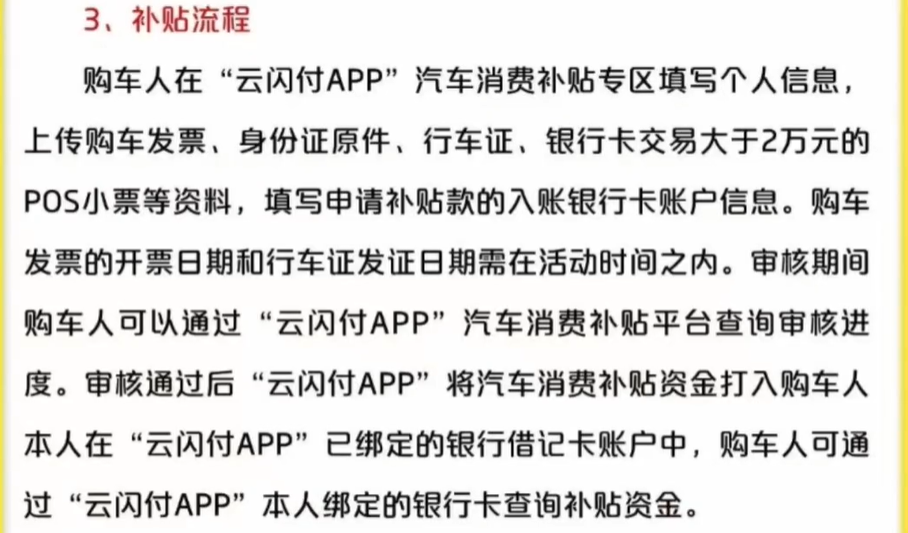 3、补贴流程

购车人在“云闪付APP”汽车消费补贴专区填写个人信息，上传购车发票、身份证原件、行车证、银行卡交易大于2万元的POS小票等资料，填写申请补贴款的入账银行卡账户信息。购车发票的开票日期和行车证发证日期需在活动时间之内。审核期间购车人可以通过“云闪付APP”汽车消费补贴平台查询审核进度。审核通过后“云闪付APP”将汽车消费补贴资金打入购车人本人在“云闪付APP”已绑定的银行借记卡账户中，购车人可通过“云闪付APP”本人绑定的银行卡查询补贴资金。